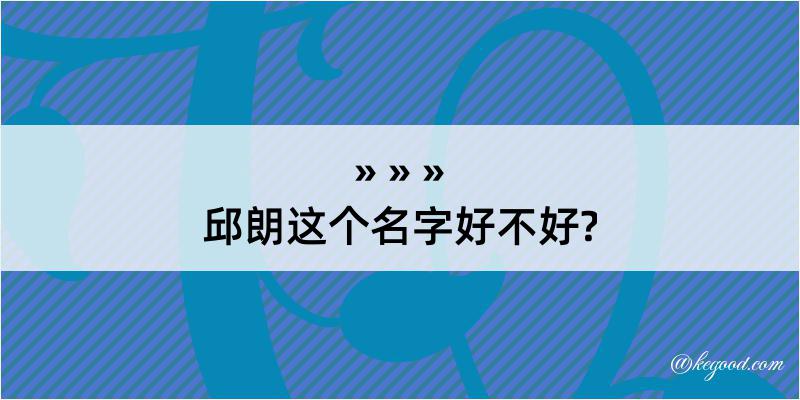 » » »
邱朗这个名字好不好?

@kegood.com